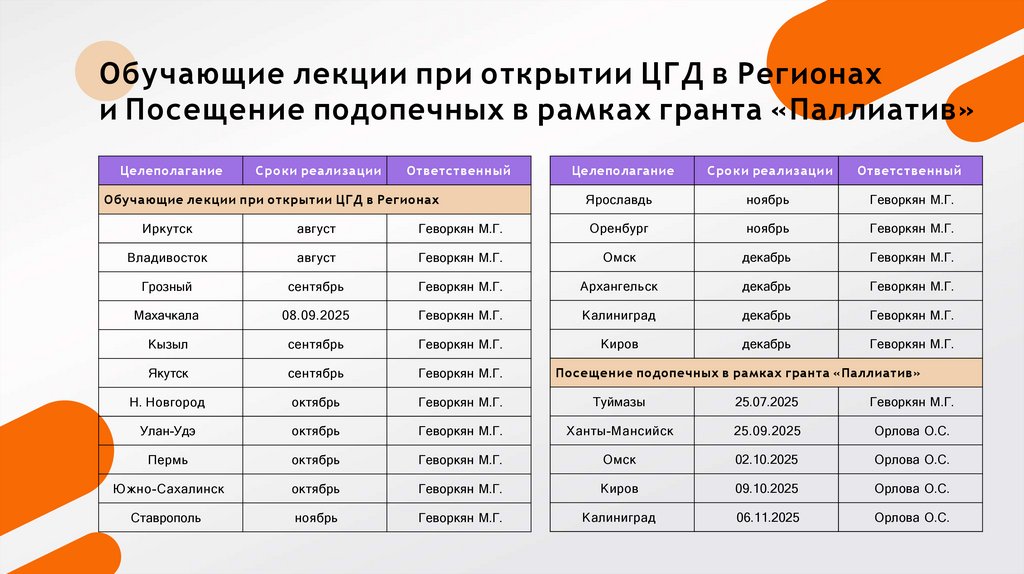 Обучающие лекции при открытии ЦГД в Регионах и Посещение подопечных в рамках гранта «Паллиатив»

| Целеполагание | Сроки реализации | Ответственный |
|---|---|---|
| Обучающие лекции при открытии ЦГД в Регионах | | |
| Иркутск | август | Геворкян М.Г. |
| Владивосток | август | Геворкян М.Г. |
| Грозный | сентябрь | Геворкян М.Г. |
| Махачкала | 08.09.2025 | Геворкян М.Г. |
| Кызыл | сентябрь | Геворкян М.Г. |
| Якутск | сентябрь | Геворкян М.Г. |
| Н. Новгород | октябрь | Геворкян М.Г. |
| Улан-Удэ | октябрь | Геворкян М.Г. |
| Пермь | октябрь | Геворкян М.Г. |
| Южно-Сахалинск | октябрь | Геворкян М.Г. |
| Ставрополь | ноябрь | Геворкян М.Г. |

| Целеполагание | Сроки реализации | Ответственный |
|---|---|---|
| Ярославдь | ноябрь | Геворкян М.Г. |
| Оренбург | ноябрь | Геворкян М.Г. |
| Омск | декабрь | Геворкян М.Г. |
| Архангельск | декабрь | Геворкян М.Г. |
| Калиниград | декабрь | Геворкян М.Г. |
| Киров | декабрь | Геворкян М.Г. |
| Посещение подопечных в рамках гранта «Паллиатив» | | |
| Туймазы | 25.07.2025 | Геворкян М.Г. |
| Ханты-Мансийск | 25.09.2025 | Орлова О.С. |
| Омск | 02.10.2025 | Орлова О.С. |
| Киров | 09.10.2025 | Орлова О.С. |
| Калиниград | 06.11.2025 | Орлова О.С. |